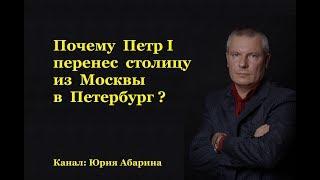 Почему Петр I перенес столицу из Москвы в Петербург ?

Канал: Юрия Абарина